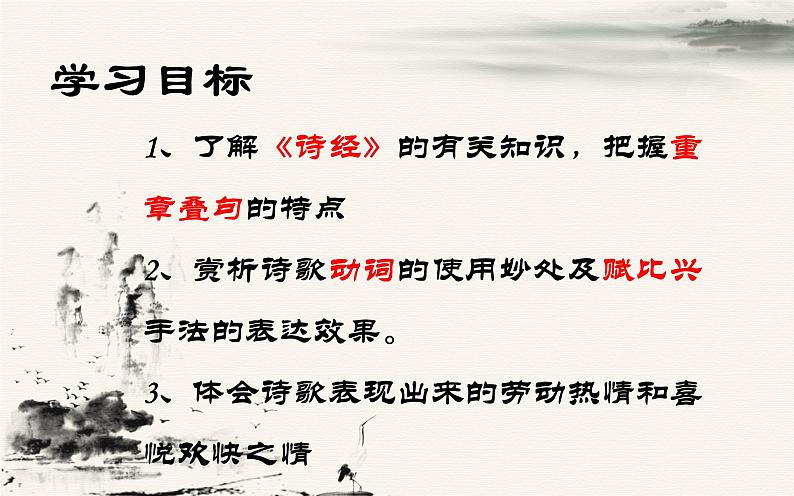 学习目标

1、了解《诗经》的有关知识，把握重章叠句的特点

2、赏析诗歌动词的使用妙处及赋比兴手法的表达效果。

3、体会诗歌表现出来的劳动热情和喜悦欢快之情